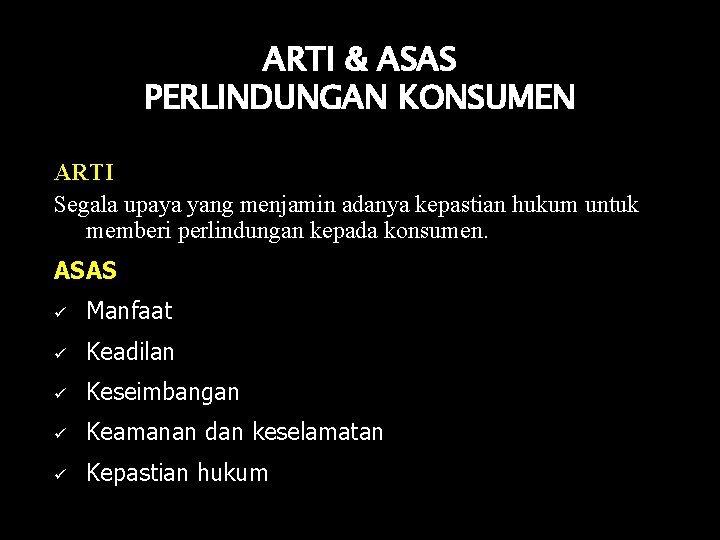 ARTI & ASAS
PERLINDUNGAN KONSUMEN

ARTI
Segala upaya yang menjamin adanya kepastian hukum untuk memberi perlindungan kepada konsumen.

ASAS
✓ Manfaat
✓ Keadilan
✓ Keseimbangan
✓ Keamanan dan keselamatan
✓ Kepastian hukum